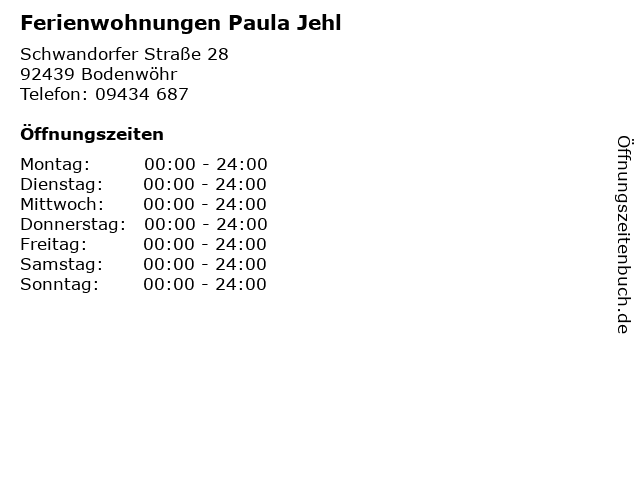 Ferienwohnungen Paula Jehl

Schwandorfer Straße 28
92439 Bodenwöhr
Telefon: 09434 687

Öffnungszeiten

Montag: 00:00 - 24:00
Dienstag: 00:00 - 24:00
Mittwoch: 00:00 - 24:00
Donnerstag: 00:00 - 24:00
Freitag: 00:00 - 24:00
Samstag: 00:00 - 24:00
Sonntag: 00:00 - 24:00

Öffnungszeitenbuch.de